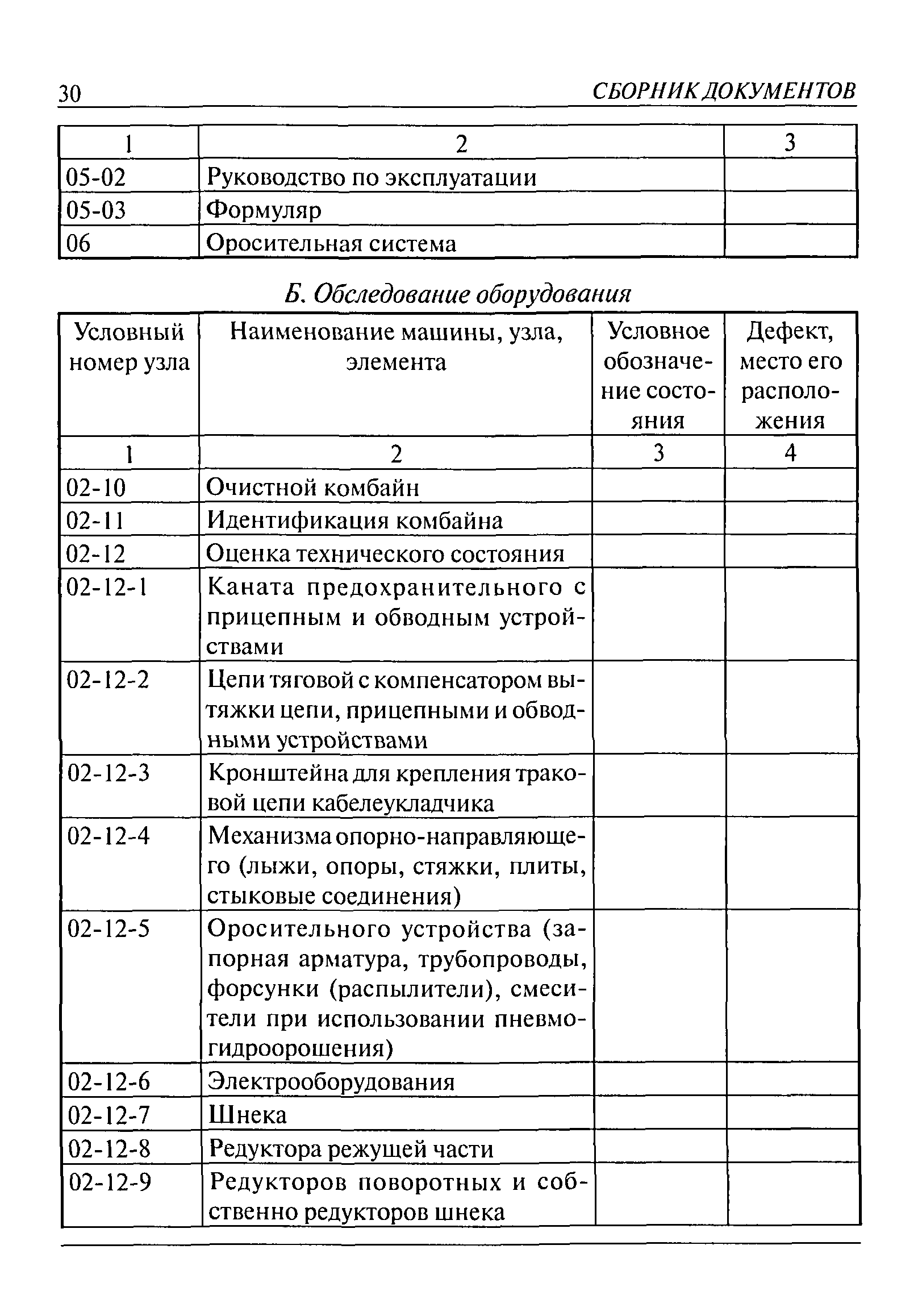 30 СБОРНИК ДОКУМЕНТОВ

| 1 | 2 | 3 |
|---|---|---|
| 05-02 | Руководство по эксплуатации | |
| 05-03 | Формуляр | |
| 06 | Оросительная система | |

Б. Обследование оборудования

| Условный номер узла | Наименование машины, узла, элемента | Условное обозначение состояния | Дефект, место его расположения |
|---|---|---|---|
| 1 | 2 | 3 | 4 |
| 02-10 | Очистной комбайн | | |
| 02-11 | Идентификация комбайна | | |
| 02-12 | Оценка технического состояния | | |
| 02-12-1 | Каната предохранительного с прицепным и обводным устройствами | | |
| 02-12-2 | Цепи тяговой с компенсатором вытяжки цепи, прицепными и обводными устройствами | | |
| 02-12-3 | Кронштейна для крепления траковой цепи кабелеукладчика | | |
| 02-12-4 | Механизма опорно-направляющего (лыжи, опоры, стяжки, плиты, стыковые соединения) | | |
| 02-12-5 | Оросительного устройства (запорная арматура, трубопроводы, форсунки (распылители), смесители при использовании пневмогидроорошения) | | |
| 02-12-6 | Электрооборудования | | |
| 02-12-7 | Шнека | | |
| 02-12-8 | Редуктора режущей части | | |
| 02-12-9 | Редукторов поворотных и собственно редукторов шнека | | |